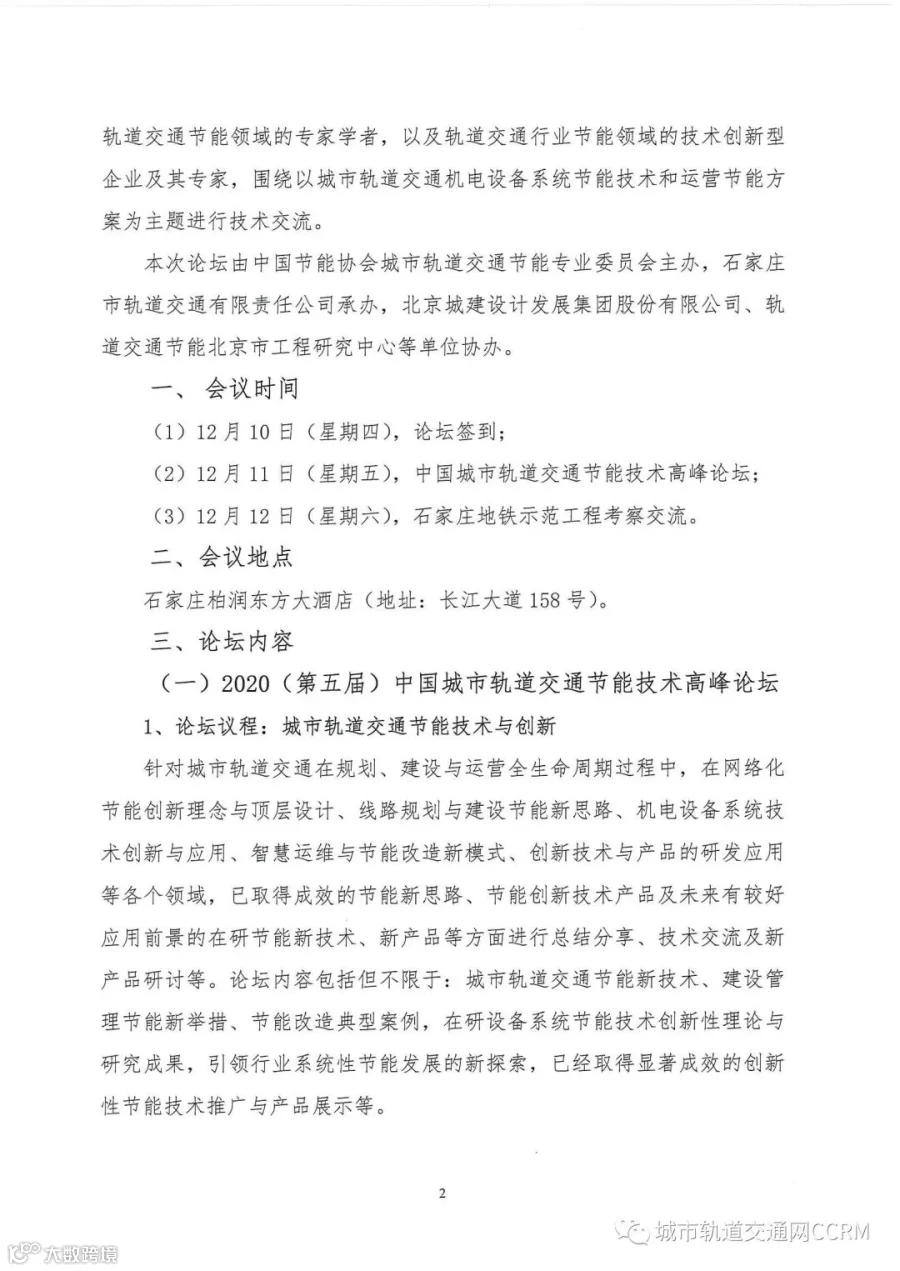 轨道交通节能领域的专家学者，以及轨道交通行业节能领域的技术创新型企业及其专家，围绕以城市轨道交通机电设备系统节能技术和运营节能方案为主题进行技术交流。

本次论坛由中国节能协会城市轨道交通节能专业委员会主办，石家庄市轨道交通有限责任公司承办，北京城建设计发展集团股份有限公司、轨道交通节能北京市工程研究中心等单位协办。

一、会议时间

（1）12月10日（星期四），论坛签到；

（2）12月11日（星期五），中国城市轨道交通节能技术高峰论坛；

（3）12月12日（星期六），石家庄地铁示范工程考察交流。

二、会议地点

石家庄柏润东方大酒店（地址：长江大道158号）。

三、论坛内容

（一）2020（第五届）中国城市轨道交通节能技术高峰论坛

1、论坛议程：城市轨道交通节能技术与创新

针对城市轨道交通在规划、建设与运营全生命周期过程中，在网络化节能创新理念与顶层设计、线路规划与建设节能新思路、机电设备系统技术创新与应用、智慧运维与节能改造新模式、创新技术与产品的研发应用等各个领域，已取得成效的节能新思路、节能创新技术产品及未来有较好应用前景的在研节能新技术、新产品等方面进行总结分享、技术交流及新产品研讨等。论坛内容包括但不限于：城市轨道交通节能新技术、建设管理节能新举措、节能改造典型案例，在研设备系统节能技术创新性理论与研究成果，引领行业系统性节能发展的新探索，已经取得显著成效的创新性节能技术推广与产品展示等。

2

城市轨道交通网CCRM

大数跨境